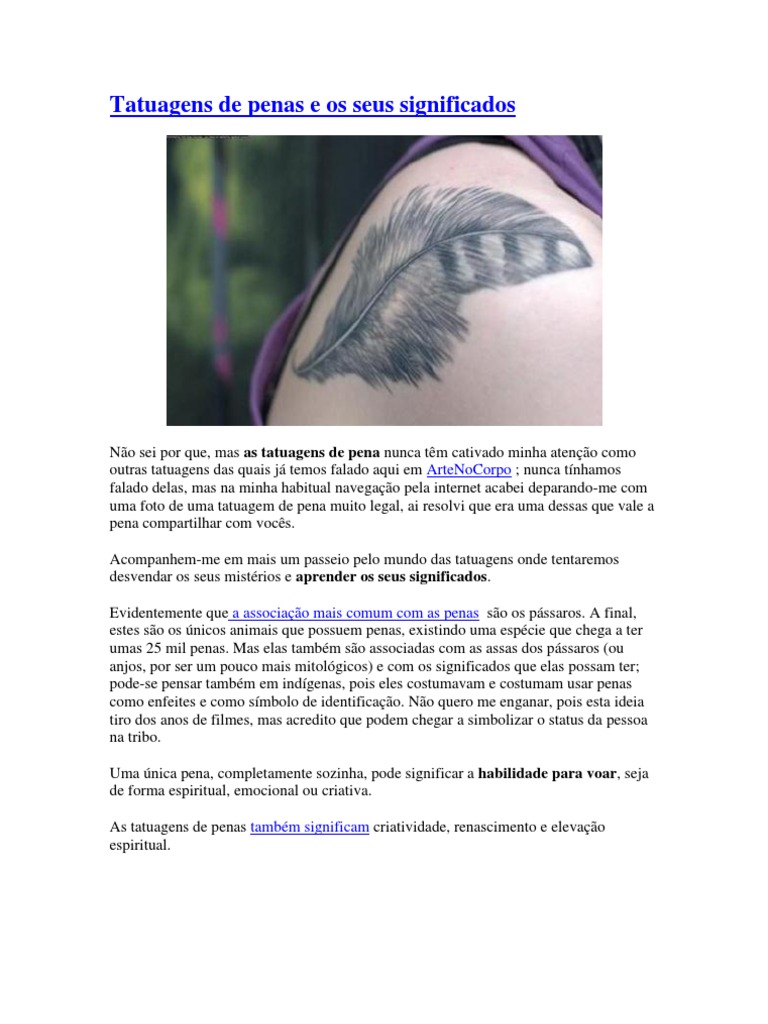 Tatuagens de penas e os seus significados

Não sei por que, mas as tatuagens de pena nunca têm cativado minha atenção como outras tatuagens das quais já temos falado aqui em ArteNoCorpo ; nunca tínhamos falado delas, mas na minha habitual navegação pela internet acabei deparando-me com uma foto de uma tatuagem de pena muito legal, ai resolvi que era uma dessas que vale a pena compartilhar com vocês.

Acompanhem-me em mais um passeio pelo mundo das tatuagens onde tentaremos desvendar os seus mistérios e aprender os seus significados.

Evidentemente que a associação mais comum com as penas são os pássaros. A final, estes são os únicos animais que possuem penas, existindo uma espécie que chega a ter umas 25 mil penas. Mas elas também são associadas com as assas dos pássaros (ou anjos, por ser um pouco mais mitológicos) e com os significados que elas possam ter; pode-se pensar também em indígenas, pois eles costumavam e costumam usar penas como enfeites e como símbolo de identificação. Não quero me enganar, pois esta ideia tiro dos anos de filmes, mas acredito que podem chegar a simbolizar o status da pessoa na tribo.

Uma única pena, completamente sozinha, pode significar a habilidade para voar, seja de forma espiritual, emocional ou criativa.

As tatuagens de penas também significam criatividade, renascimento e elevação espiritual.